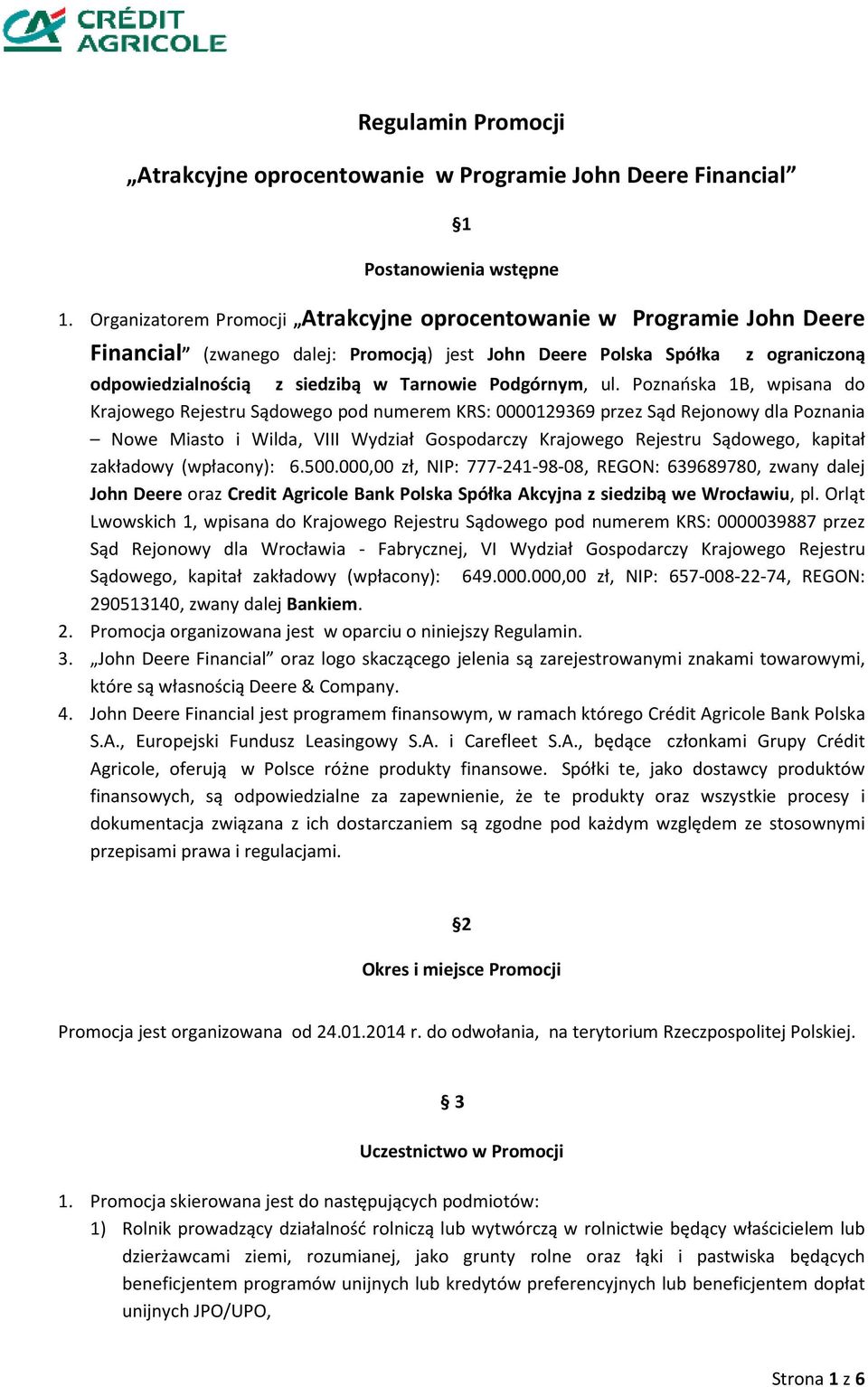 CRÉDIT AGRICOLE

Regulamin Promocji

„Atrakcyjne oprocentowanie w Programie John Deere Financial”

§1

Postanowienia wstępne

1. Organizatorem Promocji „Atrakcyjne oprocentowanie w Programie John Deere Financial” (zwanego dalej: Promocją) jest John Deere Polska Spółka z ograniczoną odpowiedzialnością z siedzibą w Tarnowie Podgórnym, ul. Poznańska 1B, wpisana do Krajowego Rejestru Sądowego pod numerem KRS: 0000129369 przez Sąd Rejonowy dla Poznania – Nowe Miasto i Wilda, VIII Wydział Gospodarczy Krajowego Rejestru Sądowego, kapitał zakładowy (wpłacony): 6.500.000,00 zł, NIP: 777-241-98-08, REGON: 639689780, zwany dalej John Deere oraz Credit Agricole Bank Polska Spółka Akcyjna z siedzibą we Wrocławiu, pl. Orląt Lwowskich 1, wpisana do Krajowego Rejestru Sądowego pod numerem KRS: 0000039887 przez Sąd Rejonowy dla Wrocławia - Fabrycznej, VI Wydział Gospodarczy Krajowego Rejestru Sądowego, kapitał zakładowy (wpłacony): 649.000.000,00 zł, NIP: 657-008-22-74, REGON: 290513140, zwany dalej Bankiem.
2. Promocja organizowana jest w oparciu o niniejszy Regulamin.
3. „John Deere Financial” oraz logo skaczącego jelenia są zarejestrowanymi znakami towarowymi, które są własnością Deere & Company.
4. John Deere Financial jest programem finansowym, w ramach którego Crédit Agricole Bank Polska S.A., Europejski Fundusz Leasingowy S.A. i Carefleet S.A., będące członkami Grupy Crédit Agricole, oferują w Polsce różne produkty finansowe. Spółki te, jako dostawcy produktów finansowych, są odpowiedzialne za zapewnienie, że te produkty oraz wszystkie procesy i dokumentacja związana z ich dostarczaniem są zgodne pod każdym względem ze stosownymi przepisami prawa i regulacjami.

§2

Okres i miejsce Promocji

Promocja jest organizowana od 24.01.2014 r. do odwołania, na terytorium Rzeczpospolitej Polskiej.

§ 3

Uczestnictwo w Promocji

1. Promocja skierowana jest do następujących podmiotów:
1) Rolnik prowadzący działalność rolniczą lub wytwórczą w rolnictwie będący właścicielem lub dzierżawcami ziemi, rozumianej, jako grunty rolne oraz łąki i pastwiska będących beneficjentem programów unijnych lub kredytów preferencyjnych lub beneficjentem dopłat unijnych JPO/UPO,

Strona 1 z 6